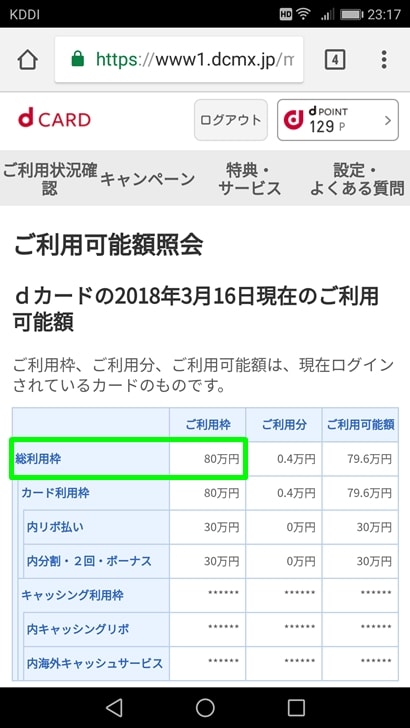 KDDI HD 23:17

https://www1.dcmx.jp/m 4

d CARD ログアウト d POINT 129 P

ご利用状況確認 キャンペーン 特典・サービス 設定・よくある質問

ご利用可能額照会

dカードの2018年3月16日現在のご利用可能額

ご利用枠、ご利用分、ご利用可能額は、現在ログインされているカードのものです。

| | ご利用枠 | ご利用分 | ご利用可能額 |
|---|---|---|---|
| 総利用枠 | 80万円 | 0.4万円 | 79.6万円 |
| カード利用枠 | 80万円 | 0.4万円 | 79.6万円 |
| 内リボ払い | 30万円 | 0万円 | 30万円 |
| 内分割・2回・ボーナス | 30万円 | 0万円 | 30万円 |
| キャッシング利用枠 | ****** | ****** | ****** |
| 内キャッシングリボ | ****** | ****** | ****** |
| 内海外キャッシュサービス | ****** | ****** | ****** |